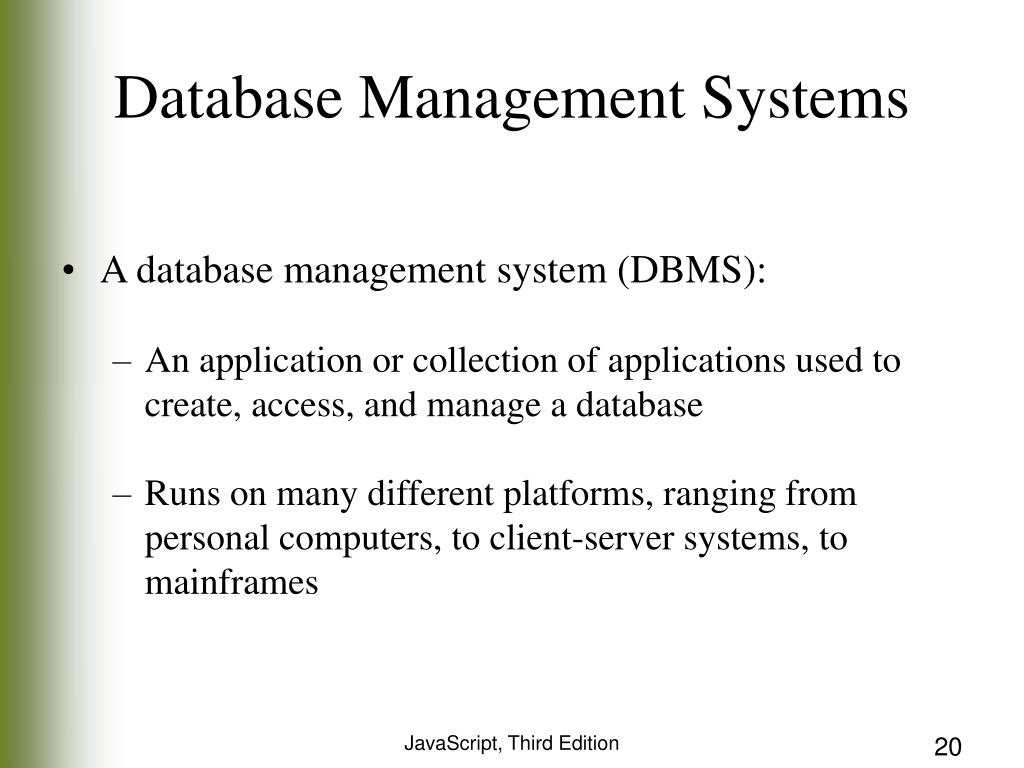 Database Management Systems

• A database management system (DBMS):

– An application or collection of applications used to create, access, and manage a database

– Runs on many different platforms, ranging from personal computers, to client-server systems, to mainframes

JavaScript, Third Edition

20